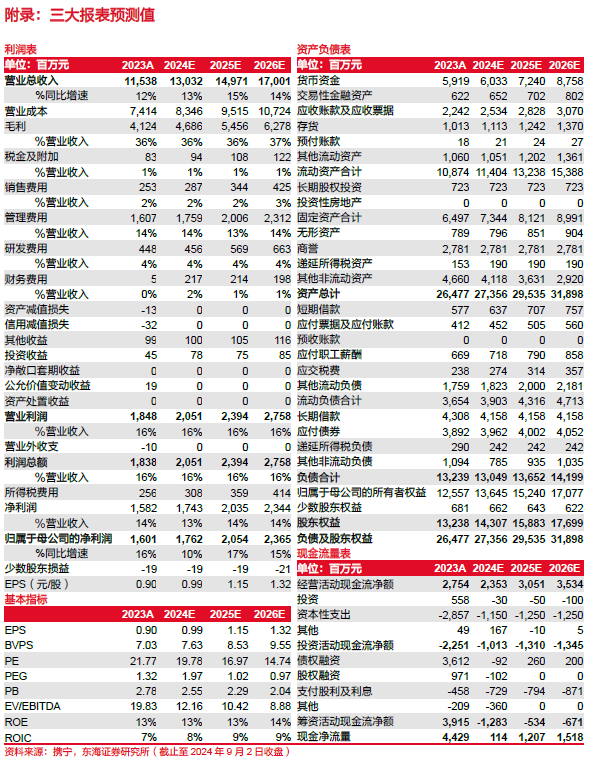 附录：三大报表预测值

利润表

| 单位：百万元 | 2023A | 2024E | 2025E | 2026E |
|---|---|---|---|---|
| 营业总收入 | 11,538 | 13,032 | 14,971 | 17,001 |
| %同比增速 | 12% | 13% | 15% | 14% |
| 营业成本 | 7,414 | 8,346 | 9,515 | 10,724 |
| 毛利 | 4,124 | 4,686 | 5,456 | 6,278 |
| %营业收入 | 36% | 36% | 36% | 37% |
| 税金及附加 | 83 | 94 | 108 | 122 |
| %营业收入 | 1% | 1% | 1% | 1% |
| 销售费用 | 253 | 287 | 344 | 425 |
| %营业收入 | 2% | 2% | 2% | 3% |
| 管理费用 | 1,607 | 1,759 | 2,006 | 2,312 |
| %营业收入 | 14% | 14% | 13% | 14% |
| 研发费用 | 448 | 456 | 569 | 663 |
| %营业收入 | 4% | 4% | 4% | 4% |
| 财务费用 | 5 | 217 | 214 | 198 |
| %营业收入 | 0% | 2% | 1% | 1% |
| 资产减值损失 | -13 | 0 | 0 | 0 |
| 信用减值损失 | -32 | 0 | 0 | 0 |
| 其他收益 | 99 | 100 | 105 | 116 |
| 投资收益 | 45 | 78 | 75 | 85 |
| 净敞口套期收益 | 0 | 0 | 0 | 0 |
| 公允价值变动收益 | 19 | 0 | 0 | 0 |
| 资产处置收益 | 0 | 0 | 0 | 0 |
| 营业利润 | 1,848 | 2,051 | 2,394 | 2,758 |
| %营业收入 | 16% | 16% | 16% | 16% |
| 营业外收支 | -10 | 0 | 0 | 0 |
| 利润总额 | 1,838 | 2,051 | 2,394 | 2,758 |
| %营业收入 | 16% | 16% | 16% | 16% |
| 所得税费用 | 256 | 308 | 359 | 414 |
| 净利润 | 1,582 | 1,743 | 2,035 | 2,344 |
| %营业收入 | 14% | 13% | 14% | 14% |
| 归属于母公司的净利润 | 1,601 | 1,762 | 2,054 | 2,365 |
| %同比增速 | 16% | 10% | 17% | 15% |
| 少数股东损益 | -19 | -19 | -19 | -21 |
| EPS（元/股） | 0.90 | 0.99 | 1.15 | 1.32 |

基本指标

| | 2023A | 2024E | 2025E | 2026E |
|---|---|---|---|---|
| EPS | 0.90 | 0.99 | 1.15 | 1.32 |
| BVPS | 7.03 | 7.63 | 8.53 | 9.55 |
| PE | 21.77 | 19.78 | 16.97 | 14.74 |
| PEG | 1.32 | 1.97 | 1.02 | 0.97 |
| PB | 2.78 | 2.55 | 2.29 | 2.04 |
| EV/EBITDA | 19.83 | 12.16 | 10.42 | 8.88 |
| ROE | 13% | 13% | 13% | 14% |
| ROIC | 7% | 8% | 9% | 9% |

资产负债表

| 单位：百万元 | 2023A | 2024E | 2025E | 2026E |
|---|---|---|---|---|
| 货币资金 | 5,919 | 6,033 | 7,240 | 8,758 |
| 交易性金融资产 | 622 | 652 | 702 | 802 |
| 应收账款及应收票据 | 2,242 | 2,534 | 2,828 | 3,070 |
| 存货 | 1,013 | 1,113 | 1,242 | 1,370 |
| 预付账款 | 18 | 21 | 24 | 27 |
| 其他流动资产 | 1,060 | 1,051 | 1,202 | 1,361 |
| 流动资产合计 | 10,874 | 11,404 | 13,238 | 15,388 |
| 长期股权投资 | 723 | 723 | 723 | 723 |
| 投资性房地产 | 0 | 0 | 0 | 0 |
| 固定资产合计 | 6,497 | 7,344 | 8,121 | 8,991 |
| 无形资产 | 789 | 796 | 851 | 904 |
| 商誉 | 2,781 | 2,781 | 2,781 | 2,781 |
| 递延所得税资产 | 153 | 190 | 190 | 190 |
| 其他非流动资产 | 4,660 | 4,118 | 3,631 | 2,920 |
| 资产总计 | 26,477 | 27,356 | 29,535 | 31,898 |
| 短期借款 | 577 | 637 | 707 | 757 |
| 应付票据及应付账款 | 412 | 452 | 505 | 560 |
| 预收账款 | 0 | 0 | 0 | 0 |
| 应付职工薪酬 | 669 | 718 | 790 | 858 |
| 应交税费 | 238 | 274 | 314 | 357 |
| 其他流动负债 | 1,759 | 1,823 | 2,000 | 2,181 |
| 流动负债合计 | 3,654 | 3,903 | 4,316 | 4,713 |
| 长期借款 | 4,308 | 4,158 | 4,158 | 4,158 |
| 应付债券 | 3,892 | 3,962 | 4,002 | 4,052 |
| 递延所得税负债 | 290 | 242 | 242 | 242 |
| 其他非流动负债 | 1,094 | 785 | 935 | 1,035 |
| 负债合计 | 13,239 | 13,049 | 13,652 | 14,199 |
| 归属于母公司的所有者权益 | 12,557 | 13,645 | 15,240 | 17,077 |
| 少数股东权益 | 681 | 662 | 643 | 622 |
| 股东权益 | 13,238 | 14,307 | 15,883 | 17,699 |
| 负债及股东权益 | 26,477 | 27,356 | 29,535 | 31,898 |

现金流量表

| 单位：百万元 | 2023A | 2024E | 2025E | 2026E |
|---|---|---|---|---|
| 经营活动现金流净额 | 2,754 | 2,353 | 3,051 | 3,534 |
| 投资 | 558 | -30 | -50 | -100 |
| 资本性支出 | -2,857 | -1,150 | -1,250 | -1,250 |
| 其他 | 49 | 167 | -10 | 5 |
| 投资活动现金流净额 | -2,251 | -1,013 | -1,310 | -1,345 |
| 债权融资 | 3,612 | -92 | 260 | 200 |
| 股权融资 | 971 | -102 | 0 | 0 |
| 支付股利及利息 | -458 | -729 | -794 | -871 |
| 其他 | -209 | -360 | 0 | 0 |
| 筹资活动现金流净额 | 3,915 | -1,283 | -534 | -671 |
| 现金净流量 | 4,429 | 114 | 1,207 | 1,518 |

资料来源：携宁，东海证券研究所（截止至 2024 年 9 月 2 日收盘）